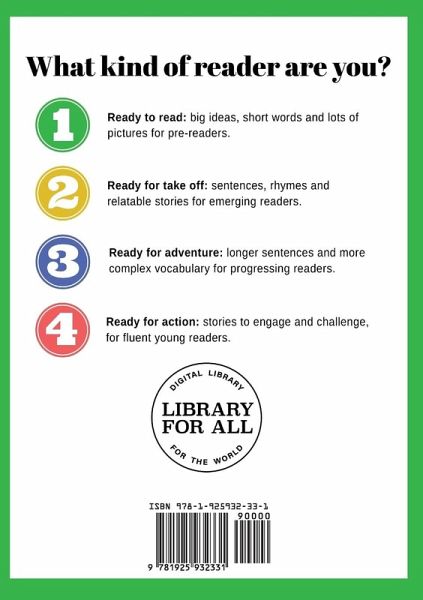 What kind of reader are you?

1

Ready to read: big ideas, short words and lots of pictures for pre-readers.

2

Ready for take off: sentences, rhymes and relatable stories for emerging readers.

3

Ready for adventure: longer sentences and more complex vocabulary for progressing readers.

4

Ready for action: stories to engage and challenge, for fluent young readers.

DIGITAL LIBRARY
LIBRARY FOR ALL
FOR THE WORLD

ISBN 978-1-925932-33-1
90000
9 781925 932331